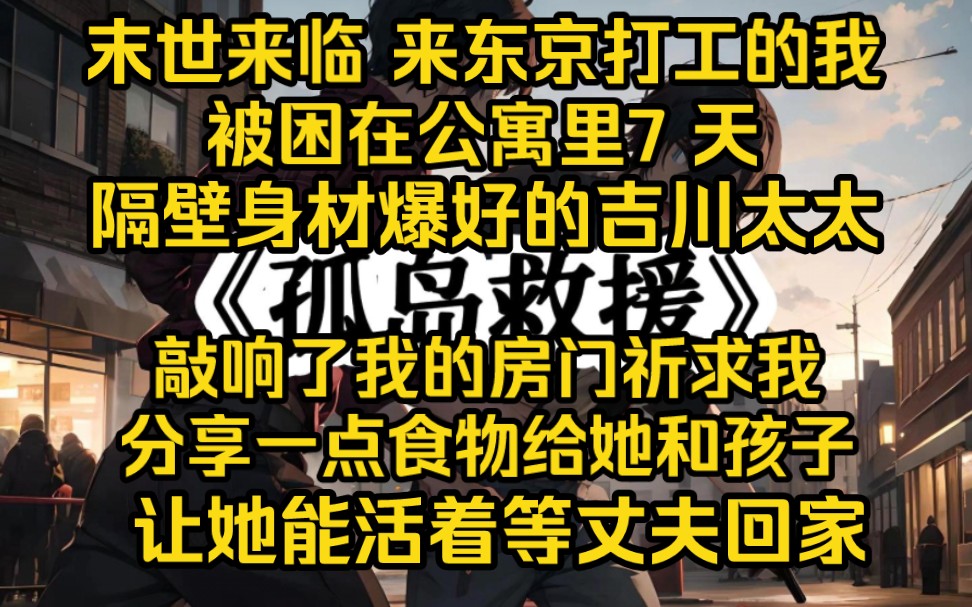 末世来临 来东京打工的我
被困在公寓里7 天
隔壁身材爆好的吉川太太

《孤岛救援》

敲响了我的房门祈求我
分享一点食物给她和孩子
让她能活着等丈夫回家